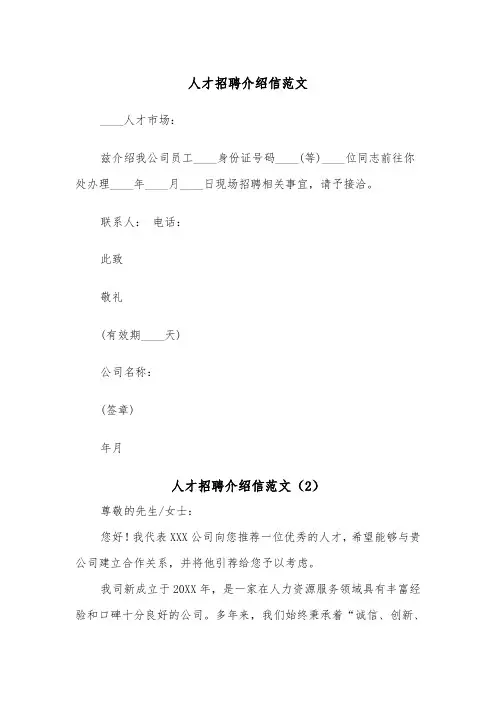 人才招聘介绍信范文

____人才市场：

兹介绍我公司员工____身份证号码____(等)____位同志前往你处办理____年____月____日现场招聘相关事宜，请予接洽。

联系人： 电话：

此致

敬礼

(有效期____天)

公司名称：

(签章)

年月

人才招聘介绍信范文（2）

尊敬的先生/女士：

您好！我代表XXX公司向您推荐一位优秀的人才，希望能够与贵公司建立合作关系，并将他引荐给您予以考虑。

我司新成立于20XX年，是一家在人力资源服务领域具有丰富经验和口碑十分良好的公司。多年来，我们始终秉承着“诚信、创新、